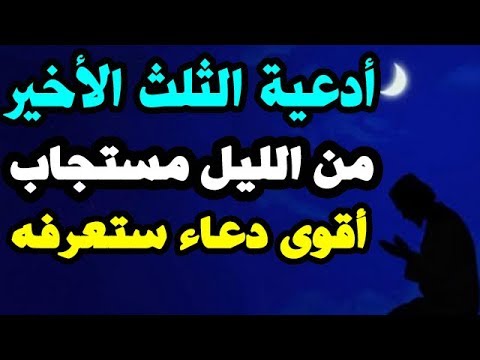 أدعية الثلث الأخير
من الليل مستجاب
أقوى دعاء ستعرفه